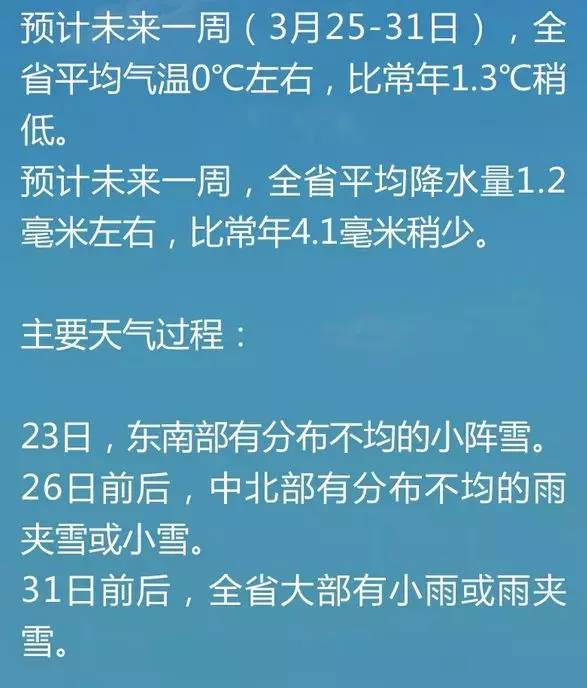 预计未来一周（3月25-31日），全省平均气温0℃左右，比常年1.3℃稍低。
预计未来一周，全省平均降水量1.2毫米左右，比常年4.1毫米稍少。

主要天气过程：

23日，东南部有分布不均的小阵雪。
26日前后，中北部有分布不均的雨夹雪或小雪。
31日前后，全省大部有小雨或雨夹雪。